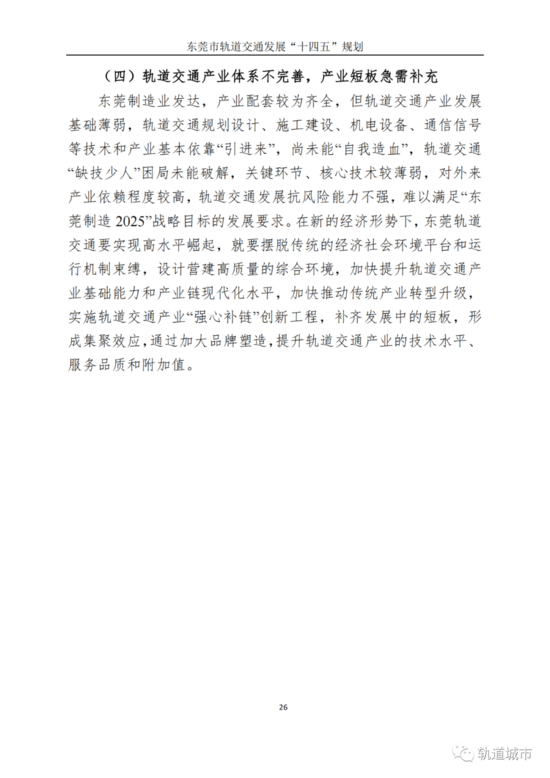 东莞市轨道交通发展“十四五”规划

（四）轨道交通产业体系不完善，产业短板急需补充

东莞制造业发达，产业配套较为齐全，但轨道交通产业发展基础薄弱，轨道交通规划设计、施工建设、机电设备、通信信号等技术和产业基本依靠“引进来”，尚未能“自我造血”，轨道交通“缺技少人”困局未能破解，关键环节、核心技术较薄弱，对外来产业依赖程度较高，轨道交通发展抗风险能力不强，难以满足“东莞制造 2025”战略目标的发展要求。在新的经济形势下，东莞轨道交通要实现高水平崛起，就要摆脱传统的经济社会环境平台和运行机制束缚，设计营建高质量的综合环境，加快提升轨道交通产业基础能力和产业链现代化水平，加快推动传统产业转型升级，实施轨道交通产业“强心补链”创新工程，补齐发展中的短板，形成集聚效应，通过加大品牌塑造，提升轨道交通产业的技术水平、服务品质和附加值。

26

轨道城市